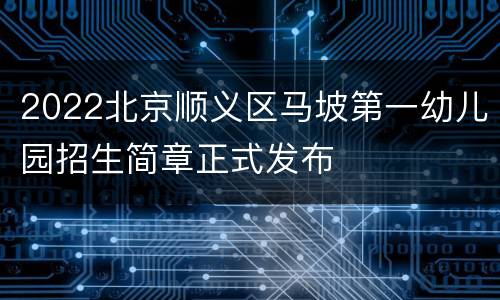 2022北京顺义区马坡第一幼儿园招生简章正式发布